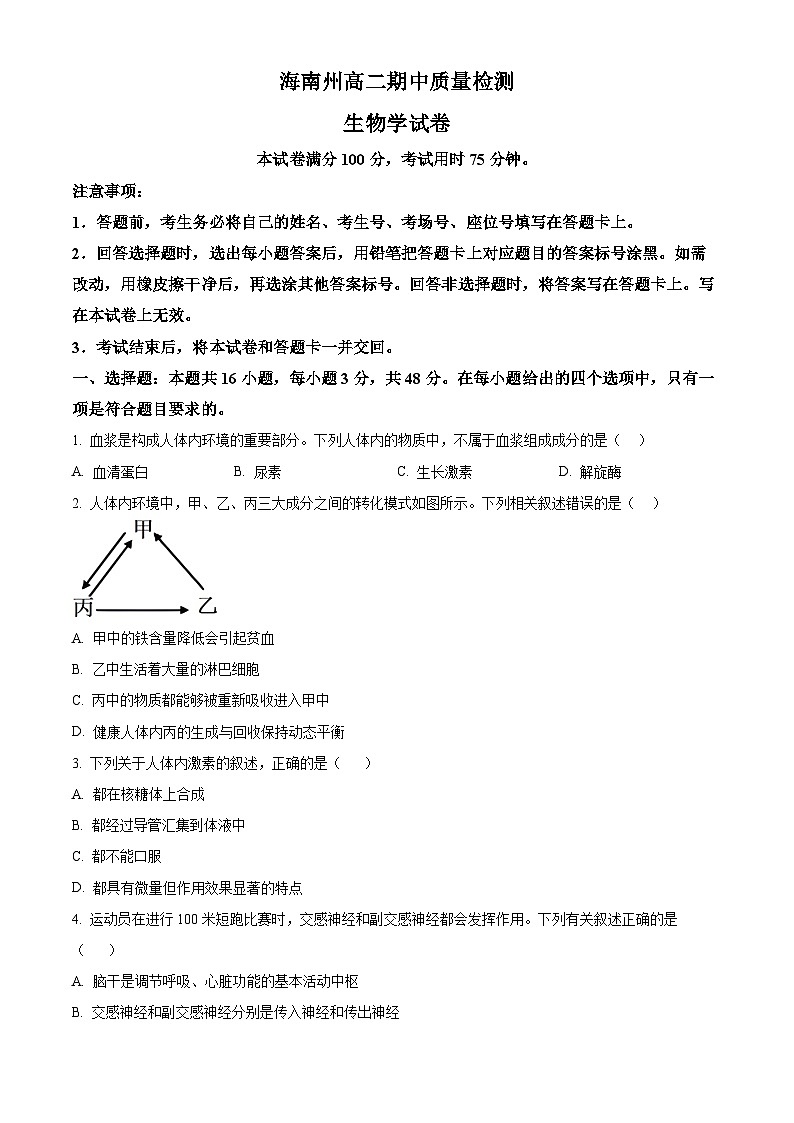 海南州高二期中质量检测

生物学试卷

本试卷满分 100 分，考试用时 75 分钟。

注意事项：

1．答题前，考生务必将自己的姓名、考生号、考场号、座位号填写在答题卡上。

2．回答选择题时，选出每小题答案后，用铅笔把答题卡上对应题目的答案标号涂黑。如需改动，用橡皮擦干净后，再选涂其他答案标号。回答非选择题时，将答案写在答题卡上。写在本试卷上无效。

3．考试结束后，将本试卷和答题卡一并交回。

一、选择题：本题共 16 小题，每小题 3 分，共 48 分。在每小题给出的四个选项中，只有一项是符合题目要求的。

1. 血浆是构成人体内环境的重要部分。下列人体内的物质中，不属于血浆组成成分的是（　）

A. 血清蛋白　B. 尿素　C. 生长激素　D. 解旋酶

2. 人体内环境中，甲、乙、丙三大成分之间的转化模式如图所示。下列相关叙述错误的是（　）

甲

丙　乙

A. 甲中的铁含量降低会引起贫血

B. 乙中生活着大量的淋巴细胞

C. 丙中的物质都能够被重新吸收进入甲中

D. 健康人体内丙的生成与回收保持动态平衡

3. 下列关于人体内激素的叙述，正确的是（　）

A. 都在核糖体上合成

B. 都经过导管汇集到体液中

C. 都不能口服

D. 都具有微量但作用效果显著的特点

4. 运动员在进行 100 米短跑比赛时，交感神经和副交感神经都会发挥作用。下列有关叙述正确的是（　）

A. 脑干是调节呼吸、心脏功能的基本活动中枢

B. 交感神经和副交感神经分别是传入神经和传出神经